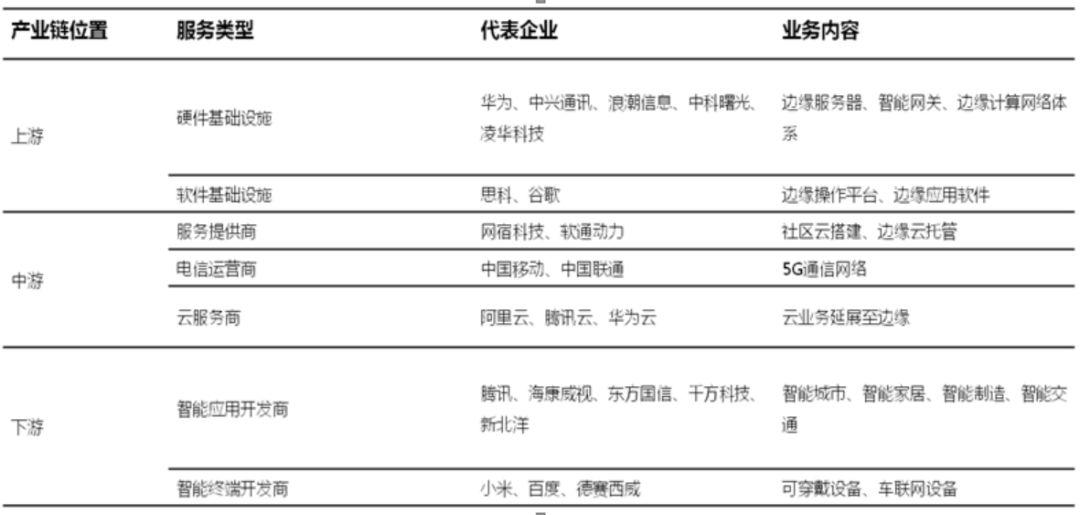 | 产业链位置 | 服务类型 | 代表企业 | 业务内容 |
|---|---|---|---|
| 上游 | 硬件基础设施 | 华为、中兴通讯、浪潮信息、中科曙光、凌华科技 | 边缘服务器、智能网关、边缘计算网络体系 |
| | 软件基础设施 | 思科、谷歌 | 边缘操作平台、边缘应用软件 |
| 中游 | 服务提供商 | 网宿科技、软通动力 | 社区云搭建、边缘云托管 |
| | 电信运营商 | 中国移动、中国联通 | 5G通信网络 |
| | 云服务商 | 阿里云、腾讯云、华为云 | 云业务延展至边缘 |
| 下游 | 智能应用开发商 | 腾讯、海康威视、东方国信、千方科技、新北洋 | 智能城市、智能家居、智能制造、智能交通 |
| | 智能终端开发商 | 小米、百度、德赛西威 | 可穿戴设备、车联网设备 |